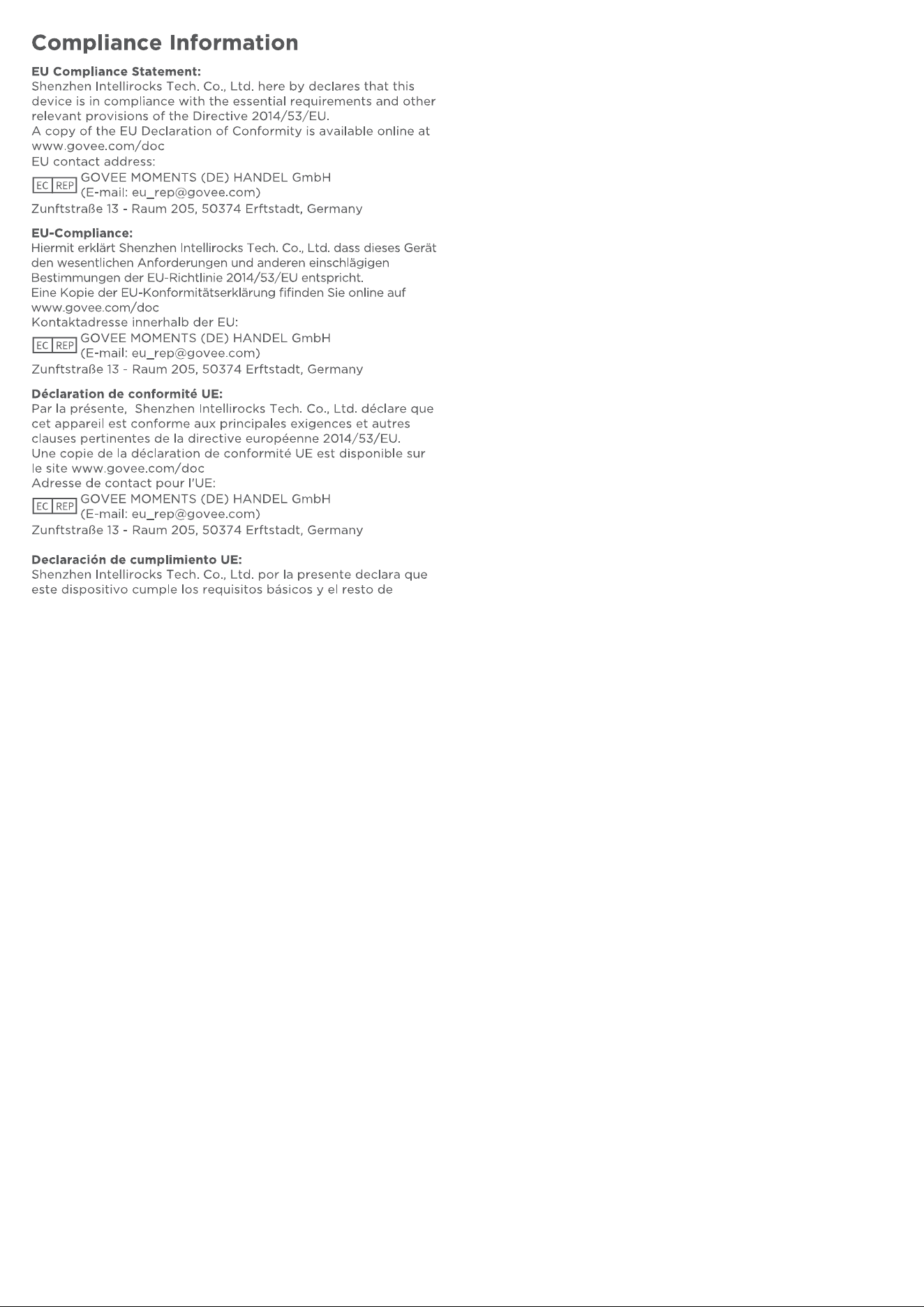 Compliance Information

EU Compliance Statement:
Shenzhen Intellirocks Tech. Co., Ltd. here by declares that this device is in compliance with the essential requirements and other relevant provisions of the Directive 2014/53/EU.
A copy of the EU Declaration of Conformity is available online at www.govee.com/doc
EU contact address:
EC REP GOVEE MOMENTS (DE) HANDEL GmbH
(E-mail: eu_rep@govee.com)
Zunftstraße 13 - Raum 205, 50374 Erftstadt, Germany

EU-Compliance:
Hiermit erklärt Shenzhen Intellirocks Tech. Co., Ltd. dass dieses Gerät den wesentlichen Anforderungen und anderen einschlägigen Bestimmungen der EU-Richtlinie 2014/53/EU entspricht.
Eine Kopie der EU-Konformitätserklärung fifinden Sie online auf www.govee.com/doc
Kontaktadresse innerhalb der EU:
EC REP GOVEE MOMENTS (DE) HANDEL GmbH
(E-mail: eu_rep@govee.com)
Zunftstraße 13 - Raum 205, 50374 Erftstadt, Germany

Déclaration de conformité UE:
Par la présente, Shenzhen Intellirocks Tech. Co., Ltd. déclare que cet appareil est conforme aux principales exigences et autres clauses pertinentes de la directive européenne 2014/53/EU.
Une copie de la déclaration de conformité UE est disponible sur le site www.govee.com/doc
Adresse de contact pour l'UE:
EC REP GOVEE MOMENTS (DE) HANDEL GmbH
(E-mail: eu_rep@govee.com)
Zunftstraße 13 - Raum 205, 50374 Erftstadt, Germany

Declaración de cumplimiento UE:
Shenzhen Intellirocks Tech. Co., Ltd. por la presente declara que este dispositivo cumple los requisitos básicos y el resto de